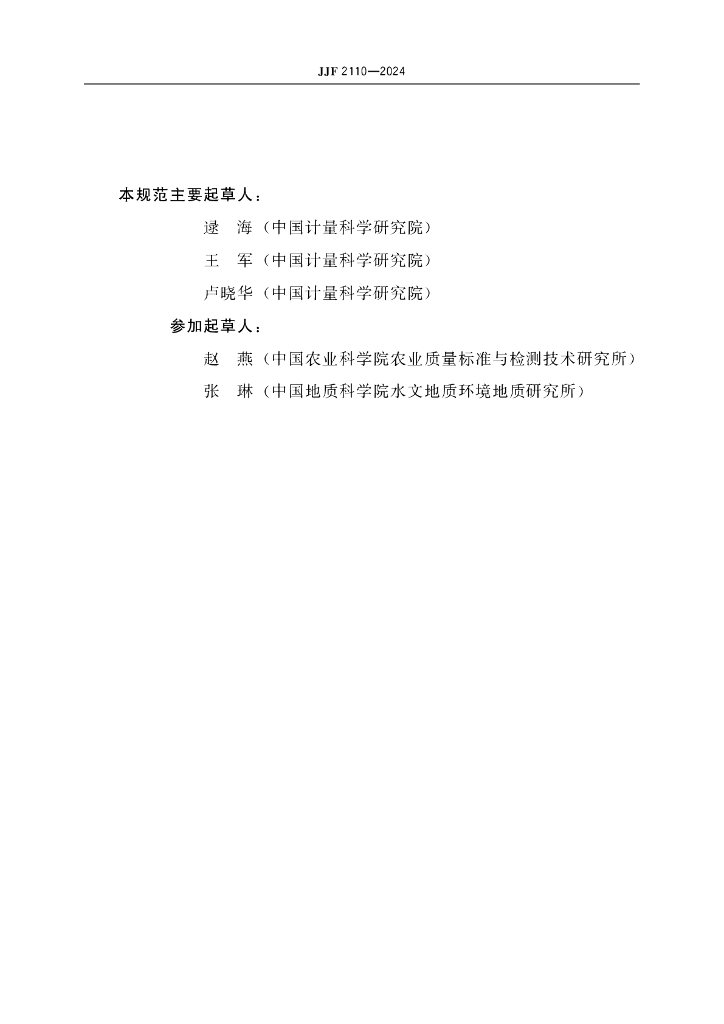 JJF 2110—2024

本规范主要起草人：

逯　海（中国计量科学研究院）

王　军（中国计量科学研究院）

卢晓华（中国计量科学研究院）

参加起草人：

赵　燕（中国农业科学院农业质量标准与检测技术研究所）

张　琳（中国地质科学院水文地质环境地质研究所）